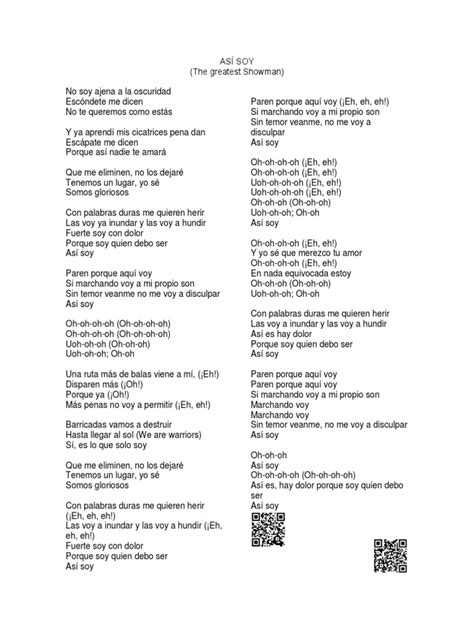 ASÍ SOY
(The greatest Showman)

No soy ajena a la oscuridad
Escóndete me dicen
No te queremos como estás

Y ya aprendí mis cicatrices pena dan
Escápate me dicen
Porque así nadie te amará

Que me eliminen, no los dejaré
Tenemos un lugar, yo sé
Somos gloriosos

Con palabras duras me quieren herir
Las voy ya inundar y las voy a hundir
Fuerte soy con dolor
Porque soy quien debo ser
Así soy

Paren porque aquí voy
Si marchando voy a mi propio son
Sin temor veanme no me voy a disculpar
Así soy

Oh-oh-oh-oh (Oh-oh-oh-oh)
Oh-oh-oh-oh (Oh-oh-oh-oh)
Uoh-oh-oh (Oh-oh-oh)
Uoh-oh-oh; Oh-oh

Una ruta más de balas viene a mí, (¡Eh!)
Disparen más (¡Oh!)
Porque ya (¡Oh!)
Más penas no voy a permitir (¡Eh, eh!)

Barricadas vamos a destruir
Hasta llegar al sol (We are warriors)
Sí, es lo que solo soy

Que me eliminen, no los dejaré
Tenemos un lugar, yo sé
Somos gloriosos

Con palabras duras me quieren herir (¡Eh, eh, eh!)
Las voy a inundar y las voy a hundir (¡Eh, eh, eh!)
Fuerte soy con dolor
Porque soy quien debo ser
Así soy

Paren porque aquí voy (¡Eh, eh, eh!)
Si marchando voy a mi propio son
Sin temor veanme, no me voy a disculpar
Así soy

Oh-oh-oh-oh (¡Eh, eh!)
Oh-oh-oh-oh (¡Eh, eh!)
Uoh-oh-oh-oh (¡Eh, eh!)
Uoh-oh-oh-oh (¡Eh, eh!)
Oh-oh-oh (Oh-oh-oh)
Uoh-oh-oh; Oh-oh
Así soy

Oh-oh-oh-oh (¡Eh, eh!)
Y yo sé que merezco tu amor
Oh-oh-oh-oh (¡Eh, eh!)
En nada equivocada estoy
Oh-oh-oh (Oh-oh-oh)
Uoh-oh-oh; Oh-oh

Con palabras duras me quieren herir
Las voy a inundar y las voy a hundir
Así es hay dolor
Porque soy quien debo ser
Así soy

Paren porque aquí voy
Paren porque aquí voy
Si marchando voy a mi propio son
Marchando voy
Marchando voy
Sin temor veanme, no me voy a disculpar
Así soy

Oh-oh-oh
Así soy
Oh-oh-oh-oh (Oh-oh-oh-oh)
Así es, hay dolor porque soy quien debo ser
Así soy